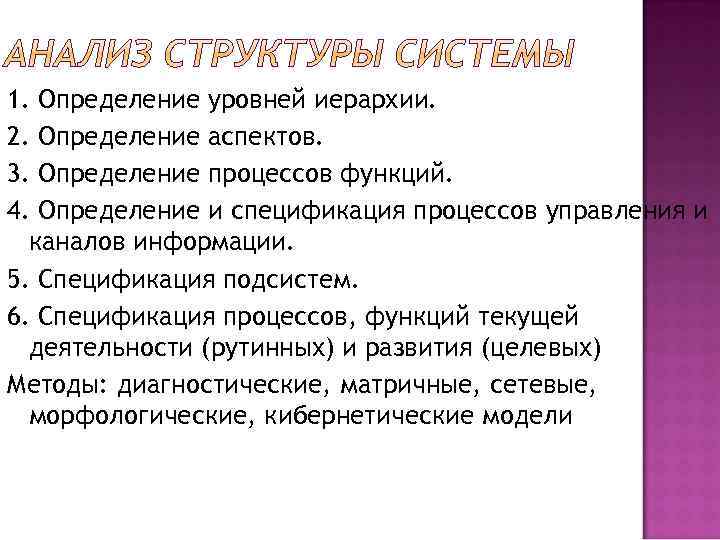 АНАЛИЗ СТРУКТУРЫ СИСТЕМЫ

1. Определение уровней иерархии.

2. Определение аспектов.

3. Определение процессов функций.

4. Определение и спецификация процессов управления и каналов информации.

5. Спецификация подсистем.

6. Спецификация процессов, функций текущей деятельности (рутинных) и развития (целевых)

Методы: диагностические, матричные, сетевые, морфологические, кибернетические модели